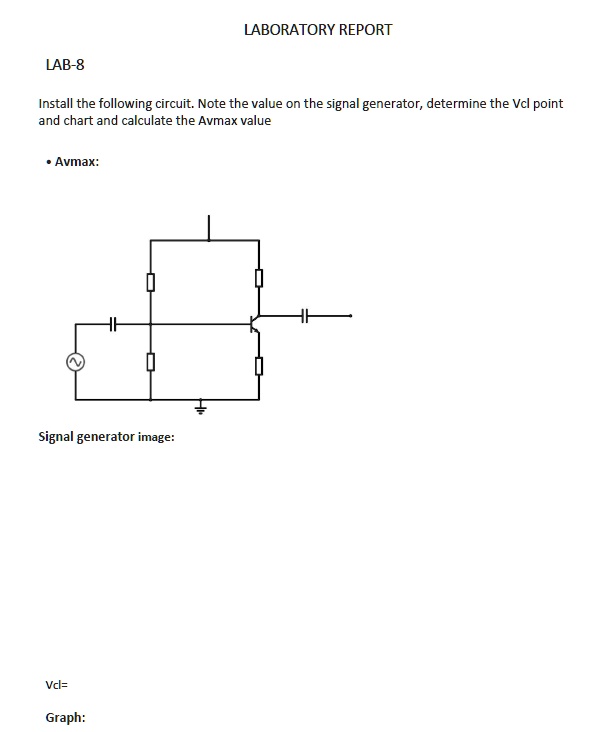 LABORATORY REPORT

LAB-8

Install the following circuit. Note the value on the signal generator, determine the Vcl point and chart and calculate the Avmax value

• Avmax:

Signal generator image:

Vcl=

Graph: